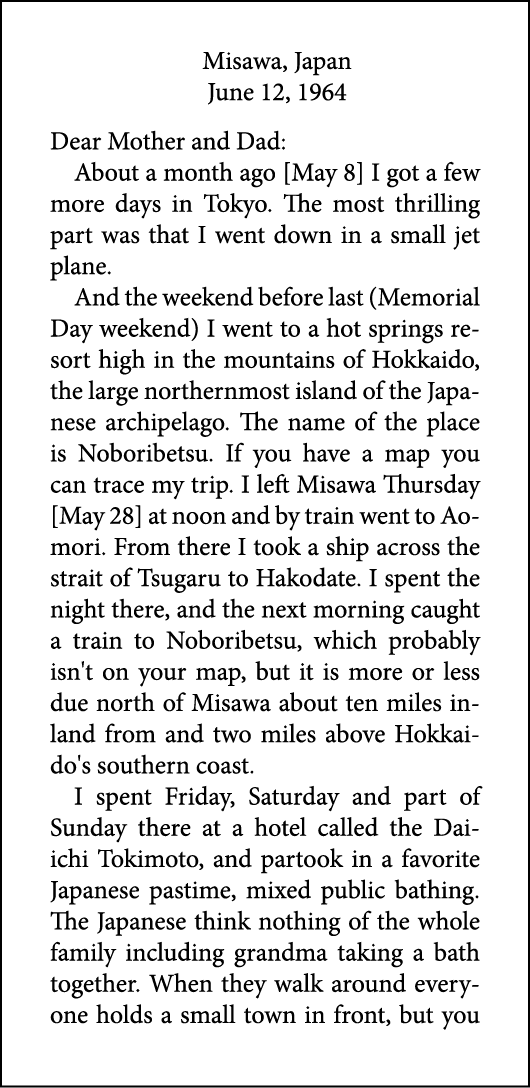 Misawa, Japan
June 12, 1964

Dear Mother and Dad:

About a month ago [May 8] I got a few more days in Tokyo. The most thrilling part was that I went down in a small jet plane.

And the weekend before last (Memorial Day weekend) I went to a hot springs resort high in the mountains of Hokkaido, the large northernmost island of the Japanese archipelago. The name of the place is Noboribetsu. If you have a map you can trace my trip. I left Misawa Thursday [May 28] at noon and by train went to Aomori. From there I took a ship across the strait of Tsugaru to Hakodate. I spent the night there, and the next morning caught a train to Noboribetsu, which probably isn't on your map, but it is more or less due north of Misawa about ten miles inland from and two miles above Hokkaido's southern coast.

I spent Friday, Saturday and part of Sunday there at a hotel called the Daiichi Tokimoto, and partook in a favorite Japanese pastime, mixed public bathing. The Japanese think nothing of the whole family including grandma taking a bath together. When they walk around everyone holds a small town in front, but you